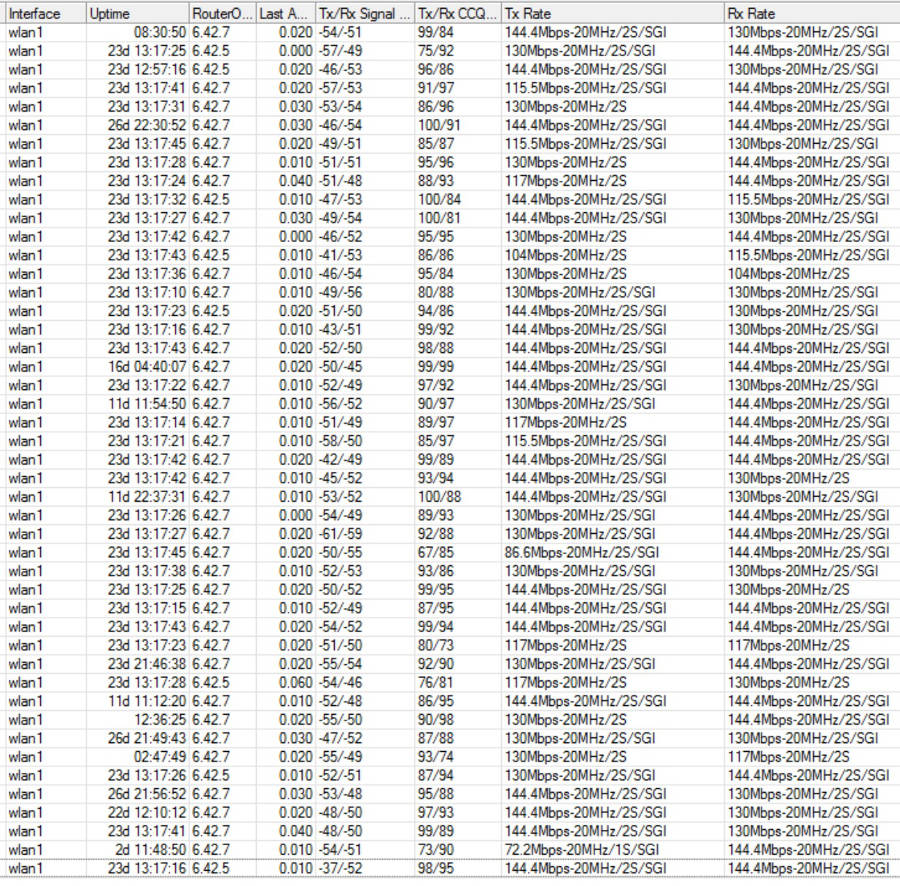 | Interface | Uptime | RouterO... | Last A... | Tx/Rx Signal ... | Tx/Rx CCQ... | Tx Rate | Rx Rate |
|---|---|---|---|---|---|---|---|
| wlan1 | 08:30:50 | 6.42.7 | 0.020 | -54/-51 | 99/84 | 144.4Mbps-20MHz/2S/SGI | 130Mbps-20MHz/2S/SGI |
| wlan1 | 23d 13:17:25 | 6.42.5 | 0.000 | -57/-49 | 75/92 | 130Mbps-20MHz/2S/SGI | 144.4Mbps-20MHz/2S/SGI |
| wlan1 | 23d 12:57:16 | 6.42.5 | 0.020 | -46/-53 | 96/86 | 144.4Mbps-20MHz/2S/SGI | 130Mbps-20MHz/2S/SGI |
| wlan1 | 23d 13:17:41 | 6.42.7 | 0.020 | -57/-53 | 91/97 | 115.5Mbps-20MHz/2S/SGI | 144.4Mbps-20MHz/2S/SGI |
| wlan1 | 23d 13:17:31 | 6.42.7 | 0.030 | -53/-54 | 86/96 | 130Mbps-20MHz/2S | 144.4Mbps-20MHz/2S/SGI |
| wlan1 | 26d 22:30:52 | 6.42.7 | 0.030 | -46/-54 | 100/91 | 144.4Mbps-20MHz/2S/SGI | 144.4Mbps-20MHz/2S/SGI |
| wlan1 | 23d 13:17:45 | 6.42.7 | 0.020 | -49/-51 | 85/87 | 115.5Mbps-20MHz/2S/SGI | 130Mbps-20MHz/2S/SGI |
| wlan1 | 23d 13:17:28 | 6.42.7 | 0.010 | -51/-51 | 95/96 | 130Mbps-20MHz/2S | 144.4Mbps-20MHz/2S/SGI |
| wlan1 | 23d 13:17:24 | 6.42.7 | 0.040 | -51/-48 | 88/93 | 117Mbps-20MHz/2S | 144.4Mbps-20MHz/2S/SGI |
| wlan1 | 23d 13:17:32 | 6.42.5 | 0.010 | -47/-53 | 100/84 | 144.4Mbps-20MHz/2S/SGI | 115.5Mbps-20MHz/2S/SGI |
| wlan1 | 23d 13:17:27 | 6.42.7 | 0.030 | -49/-54 | 100/81 | 144.4Mbps-20MHz/2S/SGI | 130Mbps-20MHz/2S/SGI |
| wlan1 | 23d 13:17:42 | 6.42.7 | 0.000 | -46/-52 | 95/95 | 130Mbps-20MHz/2S | 144.4Mbps-20MHz/2S/SGI |
| wlan1 | 23d 13:17:43 | 6.42.5 | 0.010 | -41/-53 | 86/86 | 104Mbps-20MHz/2S | 115.5Mbps-20MHz/2S/SGI |
| wlan1 | 23d 13:17:36 | 6.42.7 | 0.010 | -46/-54 | 95/84 | 130Mbps-20MHz/2S | 104Mbps-20MHz/2S |
| wlan1 | 23d 13:17:10 | 6.42.7 | 0.010 | -49/-56 | 80/88 | 130Mbps-20MHz/2S/SGI | 130Mbps-20MHz/2S/SGI |
| wlan1 | 23d 13:17:23 | 6.42.5 | 0.020 | -51/-50 | 94/86 | 144.4Mbps-20MHz/2S/SGI | 130Mbps-20MHz/2S/SGI |
| wlan1 | 23d 13:17:16 | 6.42.7 | 0.010 | -43/-51 | 99/92 | 144.4Mbps-20MHz/2S/SGI | 130Mbps-20MHz/2S/SGI |
| wlan1 | 23d 13:17:43 | 6.42.7 | 0.020 | -52/-50 | 98/88 | 144.4Mbps-20MHz/2S/SGI | 144.4Mbps-20MHz/2S/SGI |
| wlan1 | 16d 04:40:07 | 6.42.7 | 0.020 | -50/-45 | 99/99 | 144.4Mbps-20MHz/2S/SGI | 144.4Mbps-20MHz/2S/SGI |
| wlan1 | 23d 13:17:22 | 6.42.7 | 0.010 | -52/-49 | 97/92 | 144.4Mbps-20MHz/2S/SGI | 130Mbps-20MHz/2S/SGI |
| wlan1 | 11d 11:54:50 | 6.42.7 | 0.010 | -56/-52 | 90/97 | 130Mbps-20MHz/2S/SGI | 144.4Mbps-20MHz/2S/SGI |
| wlan1 | 23d 13:17:14 | 6.42.7 | 0.010 | -51/-49 | 89/97 | 117Mbps-20MHz/2S | 144.4Mbps-20MHz/2S/SGI |
| wlan1 | 23d 13:17:21 | 6.42.7 | 0.010 | -58/-50 | 85/97 | 115.5Mbps-20MHz/2S/SGI | 144.4Mbps-20MHz/2S/SGI |
| wlan1 | 23d 13:17:42 | 6.42.7 | 0.020 | -42/-49 | 99/89 | 144.4Mbps-20MHz/2S/SGI | 144.4Mbps-20MHz/2S/SGI |
| wlan1 | 23d 13:17:42 | 6.42.7 | 0.010 | -45/-52 | 93/94 | 144.4Mbps-20MHz/2S/SGI | 130Mbps-20MHz/2S |
| wlan1 | 11d 22:37:31 | 6.42.7 | 0.010 | -53/-52 | 100/88 | 144.4Mbps-20MHz/2S/SGI | 130Mbps-20MHz/2S/SGI |
| wlan1 | 23d 13:17:26 | 6.42.7 | 0.000 | -54/-49 | 89/93 | 130Mbps-20MHz/2S/SGI | 144.4Mbps-20MHz/2S/SGI |
| wlan1 | 23d 13:17:27 | 6.42.7 | 0.020 | -61/-59 | 92/88 | 130Mbps-20MHz/2S/SGI | 144.4Mbps-20MHz/2S/SGI |
| wlan1 | 23d 13:17:45 | 6.42.7 | 0.020 | -50/-55 | 67/85 | 86.6Mbps-20MHz/2S/SGI | 144.4Mbps-20MHz/2S/SGI |
| wlan1 | 23d 13:17:38 | 6.42.7 | 0.010 | -52/-53 | 93/86 | 130Mbps-20MHz/2S/SGI | 130Mbps-20MHz/2S/SGI |
| wlan1 | 23d 13:17:25 | 6.42.7 | 0.020 | -50/-52 | 99/95 | 144.4Mbps-20MHz/2S/SGI | 130Mbps-20MHz/2S |
| wlan1 | 23d 13:17:15 | 6.42.7 | 0.010 | -52/-49 | 87/95 | 144.4Mbps-20MHz/2S/SGI | 144.4Mbps-20MHz/2S/SGI |
| wlan1 | 23d 13:17:43 | 6.42.7 | 0.020 | -54/-52 | 99/94 | 144.4Mbps-20MHz/2S/SGI | 144.4Mbps-20MHz/2S/SGI |
| wlan1 | 23d 13:17:23 | 6.42.7 | 0.020 | -51/-50 | 80/73 | 117Mbps-20MHz/2S | 117Mbps-20MHz/2S |
| wlan1 | 23d 21:46:38 | 6.42.7 | 0.020 | -55/-54 | 92/90 | 130Mbps-20MHz/2S/SGI | 144.4Mbps-20MHz/2S/SGI |
| wlan1 | 23d 13:17:28 | 6.42.5 | 0.060 | -54/-46 | 76/81 | 117Mbps-20MHz/2S | 130Mbps-20MHz/2S |
| wlan1 | 11d 11:12:20 | 6.42.7 | 0.010 | -52/-48 | 86/95 | 144.4Mbps-20MHz/2S/SGI | 144.4Mbps-20MHz/2S/SGI |
| wlan1 | 12:36:25 | 6.42.7 | 0.020 | -55/-50 | 90/98 | 130Mbps-20MHz/2S | 144.4Mbps-20MHz/2S/SGI |
| wlan1 | 26d 21:49:43 | 6.42.7 | 0.030 | -47/-52 | 87/88 | 130Mbps-20MHz/2S/SGI | 130Mbps-20MHz/2S/SGI |
| wlan1 | 02:47:49 | 6.42.7 | 0.020 | -55/-49 | 93/74 | 130Mbps-20MHz/2S | 117Mbps-20MHz/2S |
| wlan1 | 23d 13:17:26 | 6.42.5 | 0.010 | -52/-51 | 87/94 | 130Mbps-20MHz/2S/SGI | 144.4Mbps-20MHz/2S/SGI |
| wlan1 | 26d 21:56:52 | 6.42.7 | 0.030 | -53/-48 | 95/88 | 144.4Mbps-20MHz/2S/SGI | 130Mbps-20MHz/2S/SGI |
| wlan1 | 22d 12:10:12 | 6.42.7 | 0.020 | -48/-50 | 97/93 | 144.4Mbps-20MHz/2S/SGI | 130Mbps-20MHz/2S/SGI |
| wlan1 | 23d 13:17:41 | 6.42.7 | 0.040 | -48/-50 | 99/89 | 144.4Mbps-20MHz/2S/SGI | 130Mbps-20MHz/2S/SGI |
| wlan1 | 2d 11:48:50 | 6.42.7 | 0.010 | -54/-51 | 73/90 | 72.2Mbps-20MHz/1S/SGI | 144.4Mbps-20MHz/2S/SGI |
| wlan1 | 23d 13:17:16 | 6.42.5 | 0.010 | -37/-52 | 98/95 | 144.4Mbps-20MHz/2S/SGI | 144.4Mbps-20MHz/2S/SGI |